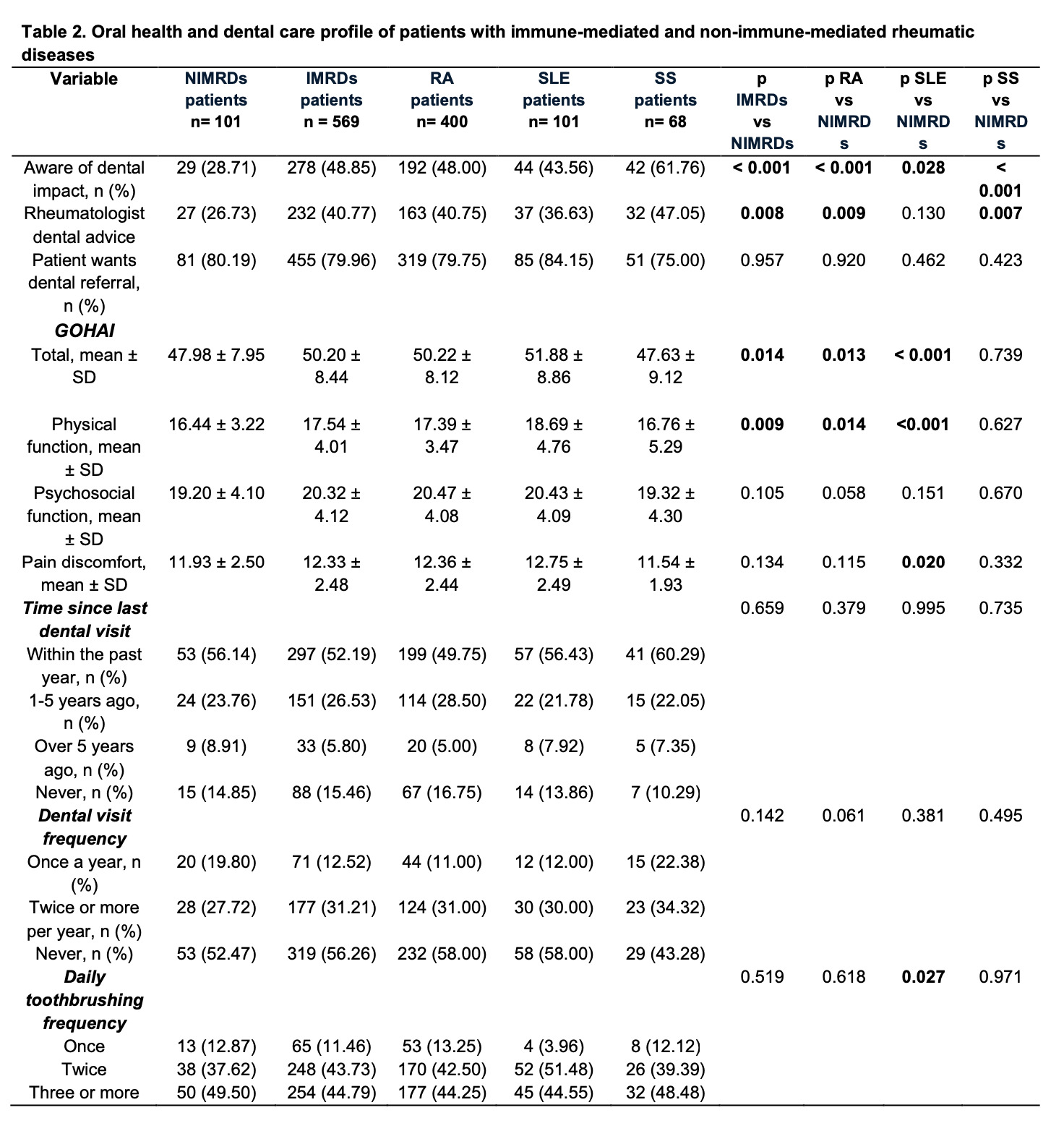 Table 2. Oral health and dental care profile of patients with immune-mediated and non-immune-mediated rheumatic diseases

| Variable | NIMRDs patients n= 101 | IMRDs patients n = 569 | RA patients n= 400 | SLE patients n= 101 | SS patients n= 68 | p IMRDs vs NIMRDs | p RA vs NIMRDs | p SLE vs NIMRDs | p SS vs NIMRDs |
|---|---|---|---|---|---|---|---|---|---|
| Aware of dental impact, n (%) | 29 (28.71) | 278 (48.85) | 192 (48.00) | 44 (43.56) | 42 (61.76) | < 0.001 | < 0.001 | 0.028 | < 0.001 |
| Rheumatologist dental advice | 27 (26.73) | 232 (40.77) | 163 (40.75) | 37 (36.63) | 32 (47.05) | 0.008 | 0.009 | 0.130 | 0.007 |
| Patient wants dental referral, n (%) | 81 (80.19) | 455 (79.96) | 319 (79.75) | 85 (84.15) | 51 (75.00) | 0.957 | 0.920 | 0.462 | 0.423 |
| GOHAI | | | | | | | | | |
| Total, mean ± SD | 47.98 ± 7.95 | 50.20 ± 8.44 | 50.22 ± 8.12 | 51.88 ± 8.86 | 47.63 ± 9.12 | 0.014 | 0.013 | < 0.001 | 0.739 |
| Physical function, mean ± SD | 16.44 ± 3.22 | 17.54 ± 4.01 | 17.39 ± 3.47 | 18.69 ± 4.76 | 16.76 ± 5.29 | 0.009 | 0.014 | <0.001 | 0.627 |
| Psychosocial function, mean ± SD | 19.20 ± 4.10 | 20.32 ± 4.12 | 20.47 ± 4.08 | 20.43 ± 4.09 | 19.32 ± 4.30 | 0.105 | 0.058 | 0.151 | 0.670 |
| Pain discomfort, mean ± SD | 11.93 ± 2.50 | 12.33 ± 2.48 | 12.36 ± 2.44 | 12.75 ± 2.49 | 11.54 ± 1.93 | 0.134 | 0.115 | 0.020 | 0.332 |
| Time since last dental visit | | | | | | 0.659 | 0.379 | 0.995 | 0.735 |
| Within the past year, n (%) | 53 (56.14) | 297 (52.19) | 199 (49.75) | 57 (56.43) | 41 (60.29) | | | | |
| 1-5 years ago, n (%) | 24 (23.76) | 151 (26.53) | 114 (28.50) | 22 (21.78) | 15 (22.05) | | | | |
| Over 5 years ago, n (%) | 9 (8.91) | 33 (5.80) | 20 (5.00) | 8 (7.92) | 5 (7.35) | | | | |
| Never, n (%) | 15 (14.85) | 88 (15.46) | 67 (16.75) | 14 (13.86) | 7 (10.29) | | | | |
| Dental visit frequency | | | | | | 0.142 | 0.061 | 0.381 | 0.495 |
| Once a year, n (%) | 20 (19.80) | 71 (12.52) | 44 (11.00) | 12 (12.00) | 15 (22.38) | | | | |
| Twice or more per year, n (%) | 28 (27.72) | 177 (31.21) | 124 (31.00) | 30 (30.00) | 23 (34.32) | | | | |
| Never, n (%) | 53 (52.47) | 319 (56.26) | 232 (58.00) | 58 (58.00) | 29 (43.28) | | | | |
| Daily toothbrushing frequency | | | | | | 0.519 | 0.618 | 0.027 | 0.971 |
| Once | 13 (12.87) | 65 (11.46) | 53 (13.25) | 4 (3.96) | 8 (12.12) | | | | |
| Twice | 38 (37.62) | 248 (43.73) | 170 (42.50) | 52 (51.48) | 26 (39.39) | | | | |
| Three or more | 50 (49.50) | 254 (44.79) | 177 (44.25) | 45 (44.55) | 32 (48.48) | | | | |